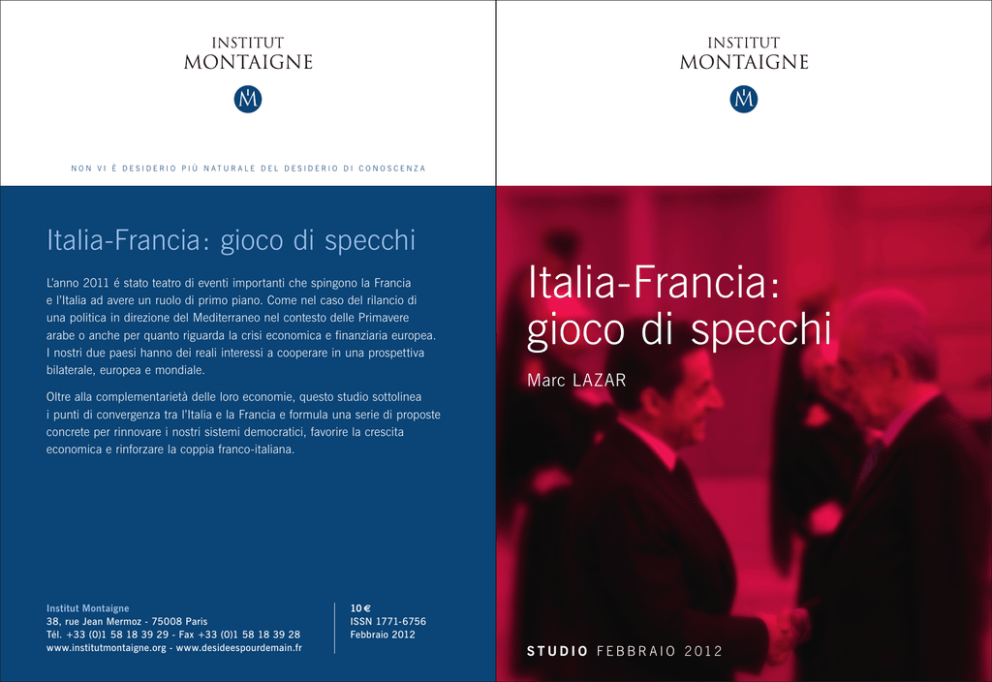 INSTITUT
MONTAIGNE

NON VI È DESIDERIO PIÙ NATURALE DEL DESIDERIO DI CONOSCENZA

Italia-Francia: gioco di specchi

L'anno 2011 é stato teatro di eventi importanti che spingono la Francia e l'Italia ad avere un ruolo di primo piano. Come nel caso del rilancio di una politica in direzione del Mediterraneo nel contesto delle Primavere arabe o anche per quanto riguarda la crisi economica e finanziaria europea. I nostri due paesi hanno dei reali interessi a cooperare in una prospettiva bilaterale, europea e mondiale.

Oltre alla complementarietà delle loro economie, questo studio sottolinea i punti di convergenza tra l'Italia e la Francia e formula una serie di proposte concrete per rinnovare i nostri sistemi democratici, favorire la crescita economica e rinforzare la coppia franco-italiana.

Institut Montaigne
38, rue Jean Mermoz - 75008 Paris
Tél. +33 (0)1 58 18 39 29 - Fax +33 (0)1 58 18 39 28
www.institutmontaigne.org - www.desideespourdemain.fr

10 €
ISSN 1771-6756
Febbraio 2012

INSTITUT
MONTAIGNE

Italia-Francia:
gioco di specchi

Marc LAZAR

STUDIO FEBBRAIO 2012